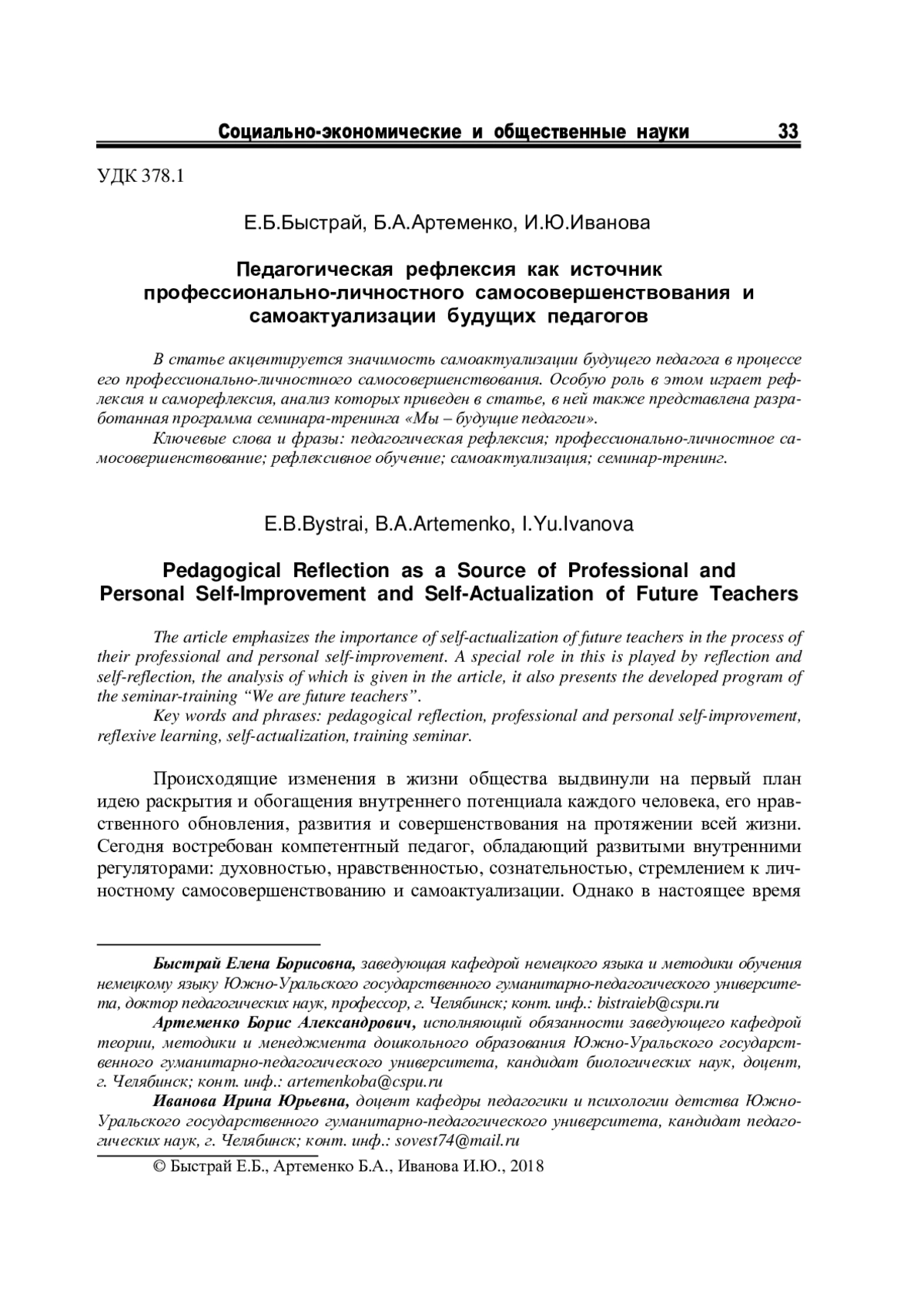 Социально-экономические и общественные науки 33

УДК 378.1

Е.Б.Быстрай, Б.А.Артеменко, И.Ю.Иванова

Педагогическая рефлексия как источник профессионально-личностного самосовершенствования и самоактуализации будущих педагогов

В статье акцентируется значимость самоактуализации будущего педагога в процессе его профессионально-личностного самосовершенствования. Особую роль в этом играет рефлексия и саморефлексия, анализ которых приведен в статье, в ней также представлена разработанная программа семинара-тренинга «Мы – будущие педагоги».

Ключевые слова и фразы: педагогическая рефлексия; профессионально-личностное самосовершенствование; рефлексивное обучение; самоактуализация; семинар-тренинг.

E.B.Bystrai, B.A.Artemenko, I.Yu.Ivanova

Pedagogical Reflection as a Source of Professional and Personal Self-Improvement and Self-Actualization of Future Teachers

The article emphasizes the importance of self-actualization of future teachers in the process of their professional and personal self-improvement. A special role in this is played by reflection and self-reflection, the analysis of which is given in the article, it also presents the developed program of the seminar-training “We are future teachers”.

Key words and phrases: pedagogical reflection, professional and personal self-improvement, reflexive learning, self-actualization, training seminar.

Происходящие изменения в жизни общества выдвинули на первый план идею раскрытия и обогащения внутреннего потенциала каждого человека, его нравственного обновления, развития и совершенствования на протяжении всей жизни. Сегодня востребован компетентный педагог, обладающий развитыми внутренними регуляторами: духовностью, нравственностью, сознательностью, стремлением к личностному самосовершенствованию и самоактуализации. Однако в настоящее время

Быстрай Елена Борисовна, заведующая кафедрой немецкого языка и методики обучения немецкому языку Южно-Уральского государственного гуманитарно-педагогического университета, доктор педагогических наук, профессор, г. Челябинск; конт. инф.: bistraieb@cspu.ru

Артеменко Борис Александрович, исполняющий обязанности заведующего кафедрой теории, методики и менеджмента дошкольного образования Южно-Уральского государственного гуманитарно-педагогического университета, кандидат биологических наук, доцент, г. Челябинск; конт. инф.: artemenkoba@cspu.ru

Иванова Ирина Юрьевна, доцент кафедры педагогики и психологии детства Южно-Уральского государственного гуманитарно-педагогического университета, кандидат педагогических наук, г. Челябинск; конт. инф.: sovest74@mail.ru

© Быстрай Е.Б., Артеменко Б.А., Иванова И.Ю., 2018